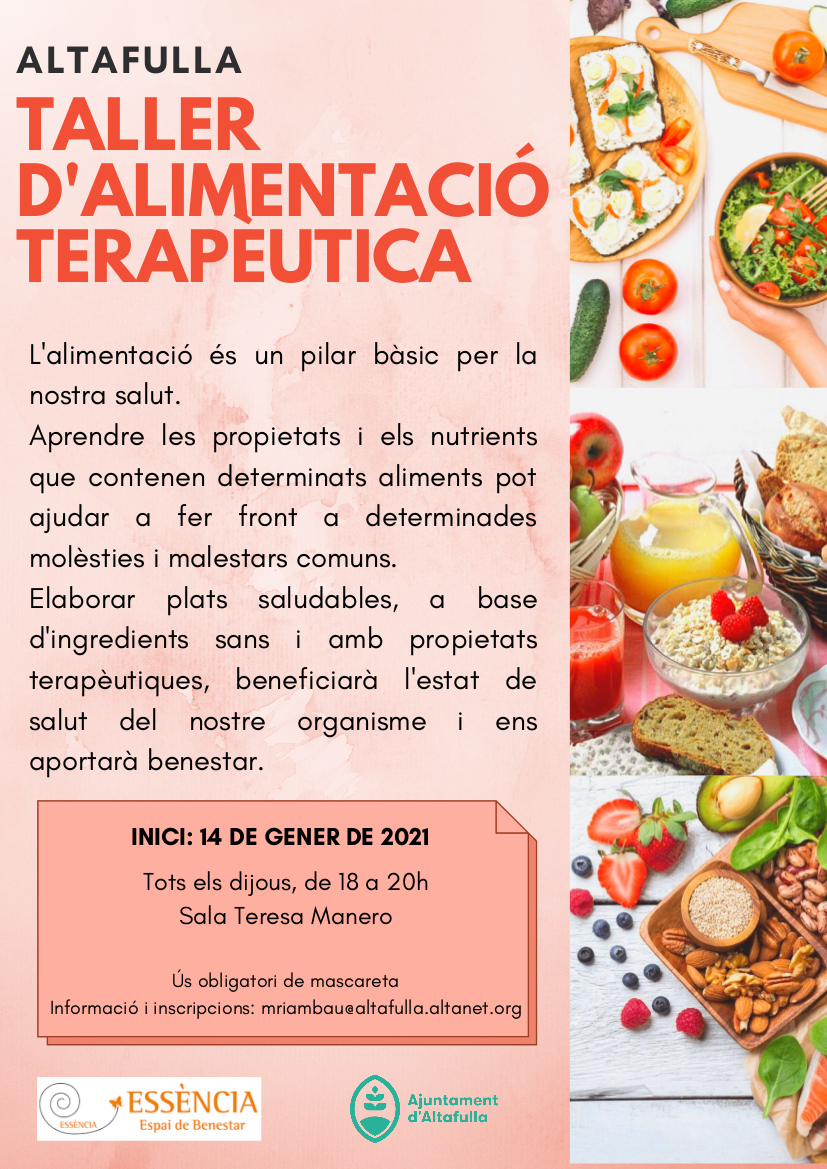 ALTAFULLA
TALLER D'ALIMENTACIÓ TERAPÈUTICA

L'alimentació és un pilar bàsic per la nostra salut.
Aprendre les propietats i els nutrients que contenen determinats aliments pot ajudar a fer front a determinades molèsties i malestars comuns.
Elaborar plats saludables, a base d'ingredients sans i amb propietats terapèutiques, beneficiarà l'estat de salut del nostre organisme i ens aportarà benestar.

INICI: 14 DE GENER DE 2021
Tots els dijous, de 18 a 20h
Sala Teresa Manero

Ús obligatori de mascareta
Informació i inscripcions: mriambau@altafulla.altanet.org

ESSÈNCIA
ESSÈNCIA
Espai de Benestar

Ajuntament d'Altafulla